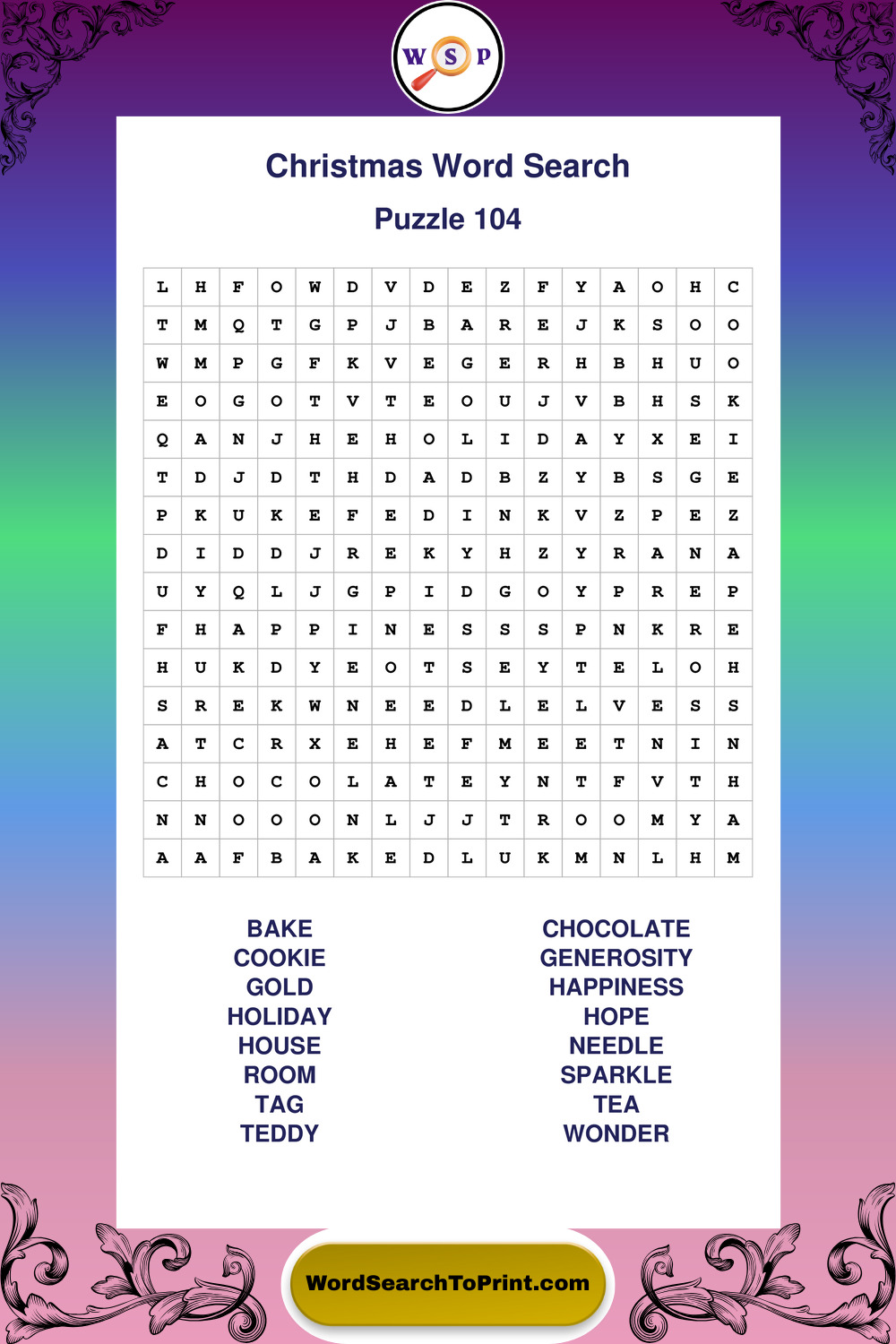 W S P

Christmas Word Search

Puzzle 104

| L | H | F | O | W | D | V | D | E | Z | F | Y | A | O | H | C |
|---|---|---|---|---|---|---|---|---|---|---|---|---|---|---|---|
| T | M | Q | T | G | P | J | B | A | R | E | J | K | S | O | O |
| W | M | P | G | F | K | V | E | G | E | R | H | B | H | U | O |
| E | O | G | O | T | V | T | E | O | U | J | V | B | H | S | K |
| Q | A | N | J | H | E | H | O | L | I | D | A | Y | X | E | I |
| T | D | J | D | T | H | D | A | D | B | Z | Y | B | S | G | E |
| P | K | U | K | E | F | E | D | I | N | K | V | Z | P | E | Z |
| D | I | D | D | J | R | E | K | Y | H | Z | Y | R | A | N | A |
| U | Y | Q | L | J | G | P | I | D | G | O | Y | P | R | E | P |
| F | H | A | P | P | I | N | E | S | S | S | P | N | K | R | E |
| H | U | K | D | Y | E | O | T | S | E | Y | T | E | L | O | H |
| S | R | E | K | W | N | E | E | D | L | E | L | V | E | S | S |
| A | T | C | R | X | E | H | E | F | M | E | E | T | N | I | N |
| C | H | O | C | O | L | A | T | E | Y | N | T | F | V | T | H |
| N | N | O | O | O | N | L | J | J | T | R | O | O | M | Y | A |
| A | A | F | B | A | K | E | D | L | U | K | M | N | L | H | M |

BAKE
COOKIE
GOLD
HOLIDAY
HOUSE
ROOM
TAG
TEDDY

CHOCOLATE
GENEROSITY
HAPPINESS
HOPE
NEEDLE
SPARKLE
TEA
WONDER

WordSearchToPrint.com